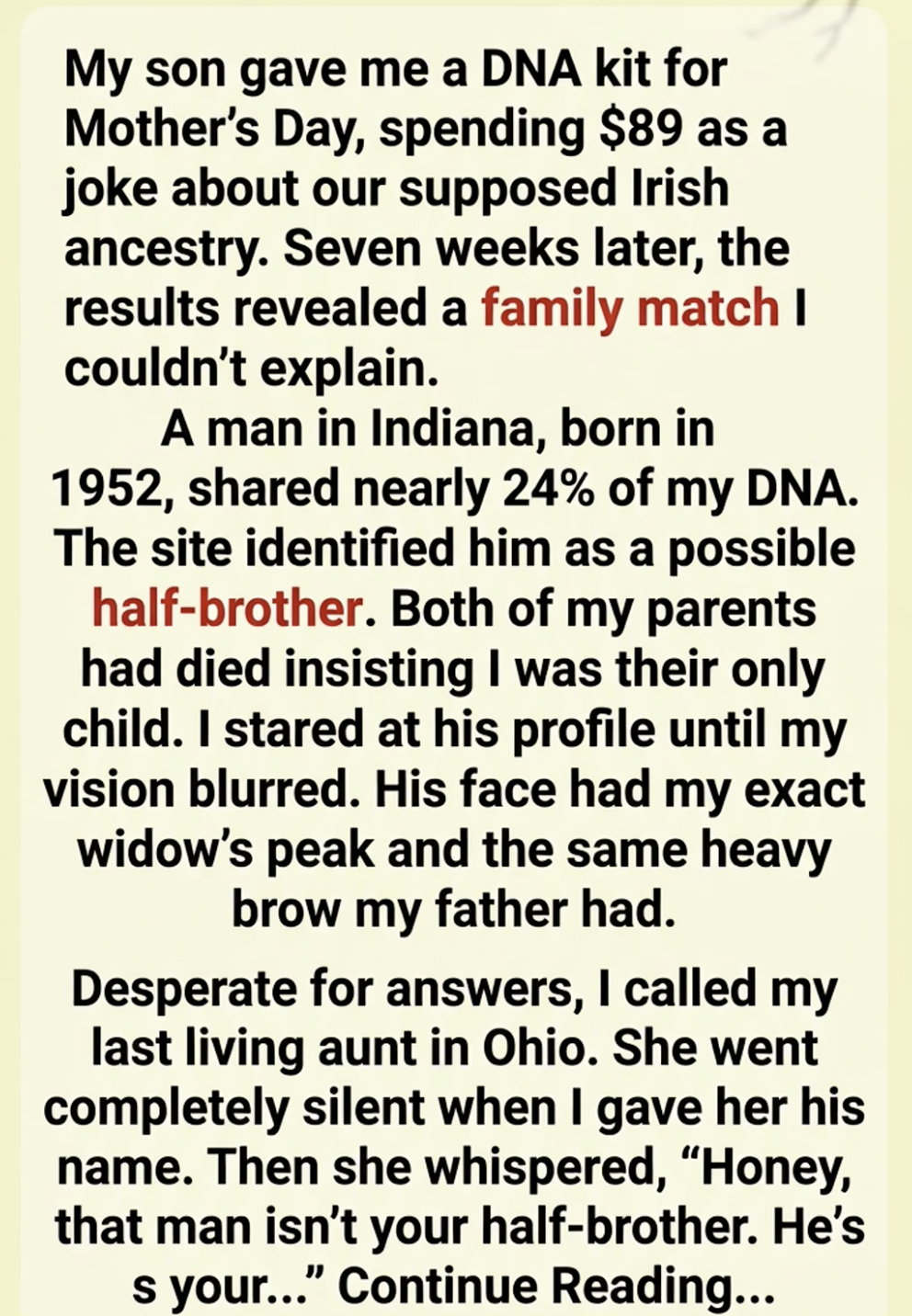 My son gave me a DNA kit for Mother's Day, spending $89 as a joke about our supposed Irish ancestry. Seven weeks later, the results revealed a family match I couldn't explain.

A man in Indiana, born in 1952, shared nearly 24% of my DNA. The site identified him as a possible half-brother. Both of my parents had died insisting I was their only child. I stared at his profile until my vision blurred. His face had my exact widow's peak and the same heavy brow my father had.

Desperate for answers, I called my last living aunt in Ohio. She went completely silent when I gave her his name. Then she whispered, "Honey, that man isn't your half-brother. He's s your..." Continue Reading...